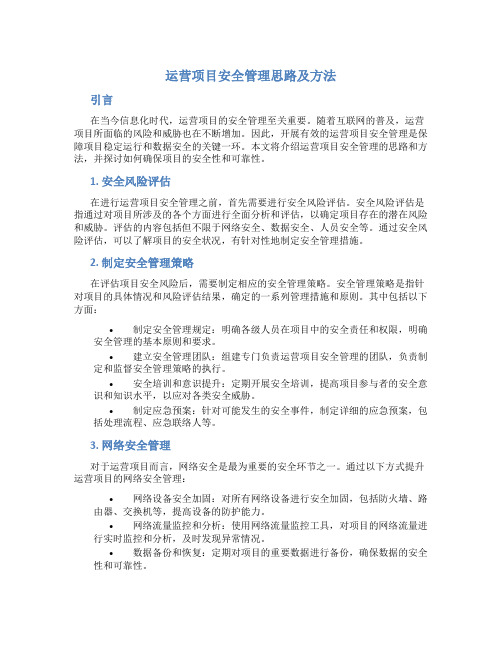 运营项目安全管理思路及方法

引言

在当今信息化时代，运营项目的安全管理至关重要。随着互联网的普及，运营项目所面临的风险和威胁也在不断增加。因此，开展有效的运营项目安全管理是保障项目稳定运行和数据安全的关键一环。本文将介绍运营项目安全管理的思路和方法，并探讨如何确保项目的安全性和可靠性。

1. 安全风险评估

在进行运营项目安全管理之前，首先需要进行安全风险评估。安全风险评估是指通过对项目所涉及的各个方面进行全面分析和评估，以确定项目存在的潜在风险和威胁。评估的内容包括但不限于网络安全、数据安全、人员安全等。通过安全风险评估，可以了解项目的安全状况，有针对性地制定安全管理措施。

2. 制定安全管理策略

在评估项目安全风险后，需要制定相应的安全管理策略。安全管理策略是指针对项目的具体情况和风险评估结果，确定的一系列管理措施和原则。其中包括以下方面：

• 制定安全管理规定：明确各级人员在项目中的安全责任和权限，明确安全管理的基本原则和要求。
• 建立安全管理团队：组建专门负责运营项目安全管理的团队，负责制定和监督安全管理策略的执行。
• 安全培训和意识提升：定期开展安全培训，提高项目参与者的安全意识和知识水平，以应对各类安全威胁。
• 制定应急预案：针对可能发生的安全事件，制定详细的应急预案，包括处理流程、应急联络人等。

3. 网络安全管理

对于运营项目而言，网络安全是最为重要的安全环节之一。通过以下方式提升运营项目的网络安全管理：

• 网络设备安全加固：对所有网络设备进行安全加固，包括防火墙、路由器、交换机等，提高设备的防护能力。
• 网络流量监控和分析：使用网络流量监控工具，对项目的网络流量进行实时监控和分析，及时发现异常情况。
• 数据备份和恢复：定期对项目的重要数据进行备份，确保数据的安全性和可靠性。